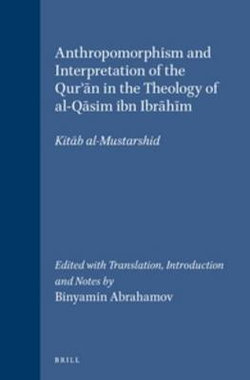 Anthropomorphism and Interpretation of the Qur'ān in the Theology of al-Qāsim ibn Ibrāhīm

Kitāb al-Mustarshid

Edited with Translation, Introduction and Notes by
Binyamin Abrahamov

BRILL